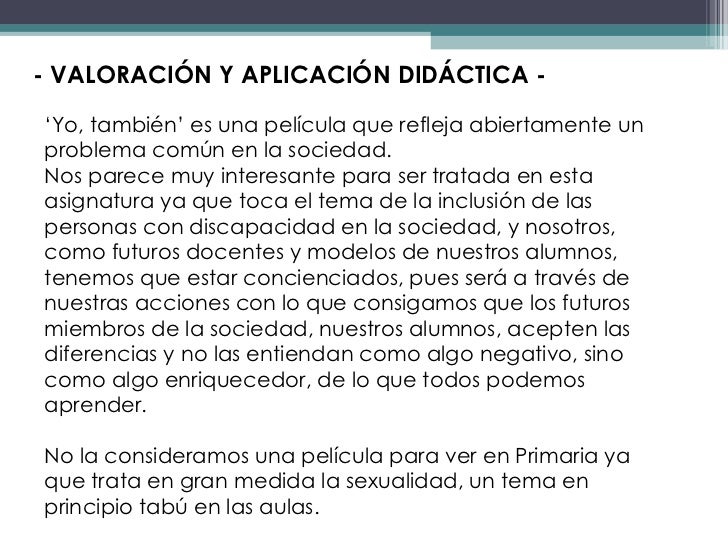 - VALORACIÓN Y APLICACIÓN DIDÁCTICA -

‘Yo, también’ es una película que refleja abiertamente un problema común en la sociedad.
Nos parece muy interesante para ser tratada en esta asignatura ya que toca el tema de la inclusión de las personas con discapacidad en la sociedad, y nosotros, como futuros docentes y modelos de nuestros alumnos, tenemos que estar concienciados, pues será a través de nuestras acciones con lo que consigamos que los futuros miembros de la sociedad, nuestros alumnos, acepten las diferencias y no las entiendan como algo negativo, sino como algo enriquecedor, de lo que todos podemos aprender.

No la consideramos una película para ver en Primaria ya que trata en gran medida la sexualidad, un tema en principio tabú en las aulas.